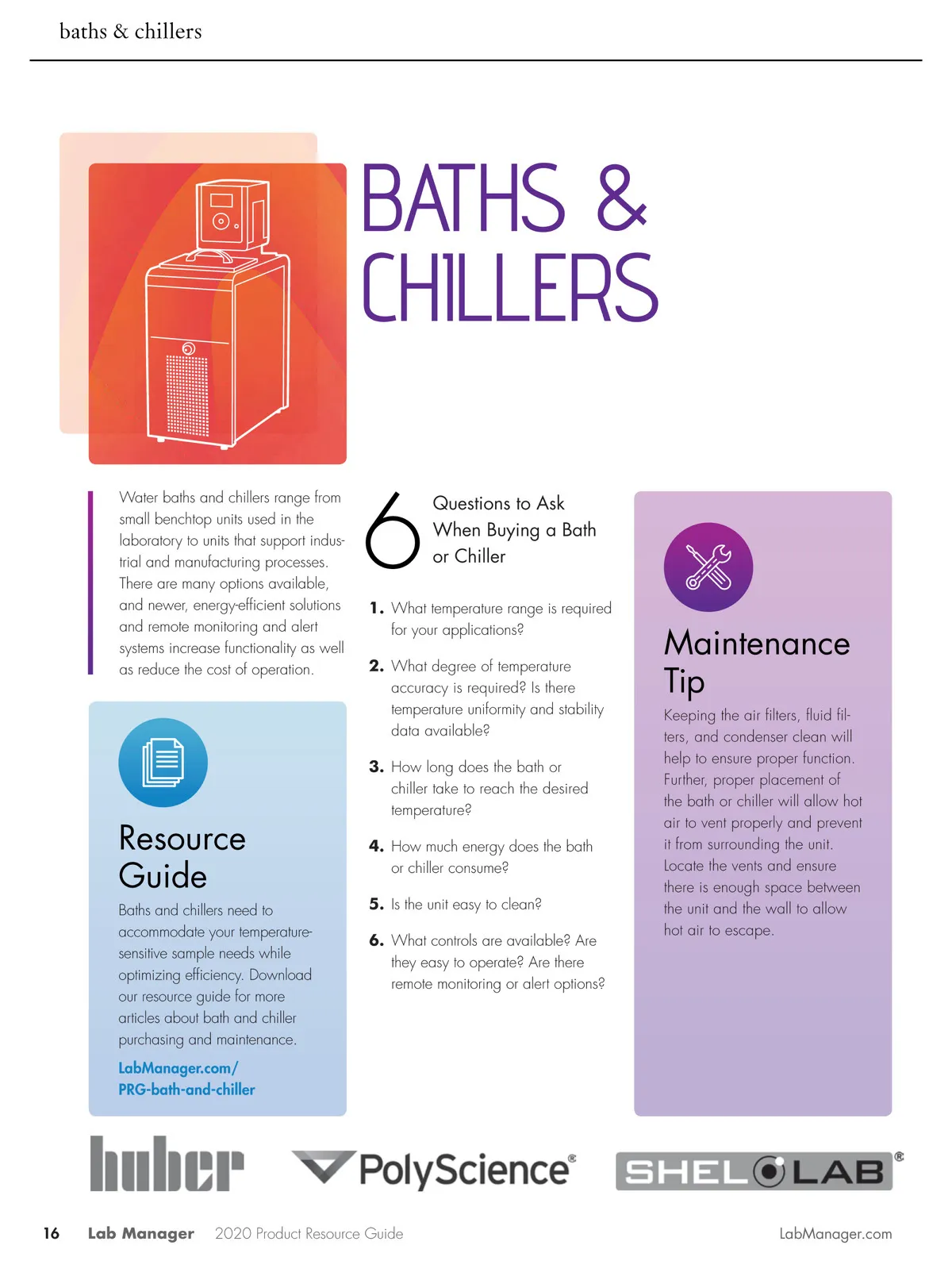 baths & chillers

BATHS & CHILLERS

Water baths and chillers range from small benchtop units used in the laboratory to units that support industrial and manufacturing processes. There are many options available, and newer, energy-efficient solutions and remote monitoring and alert systems increase functionality as well as reduce the cost of operation.

Resource Guide

Baths and chillers need to accommodate your temperature-sensitive sample needs while optimizing efficiency. Download our resource guide for more articles about bath and chiller purchasing and maintenance.

LabManager.com/PRG-bath-and-chiller

6 Questions to Ask When Buying a Bath or Chiller

1. What temperature range is required for your applications?

2. What degree of temperature accuracy is required? Is there temperature uniformity and stability data available?

3. How long does the bath or chiller take to reach the desired temperature?

4. How much energy does the bath or chiller consume?

5. Is the unit easy to clean?

6. What controls are available? Are they easy to operate? Are there remote monitoring or alert options?

Maintenance Tip

Keeping the air filters, fluid filters, and condenser clean will help to ensure proper function. Further, proper placement of the bath or chiller will allow hot air to vent properly and prevent it from surrounding the unit. Locate the vents and ensure there is enough space between the unit and the wall to allow hot air to escape.

huber PolyScience® SHEL LAB®

16 Lab Manager 2020 Product Resource Guide LabManager.com